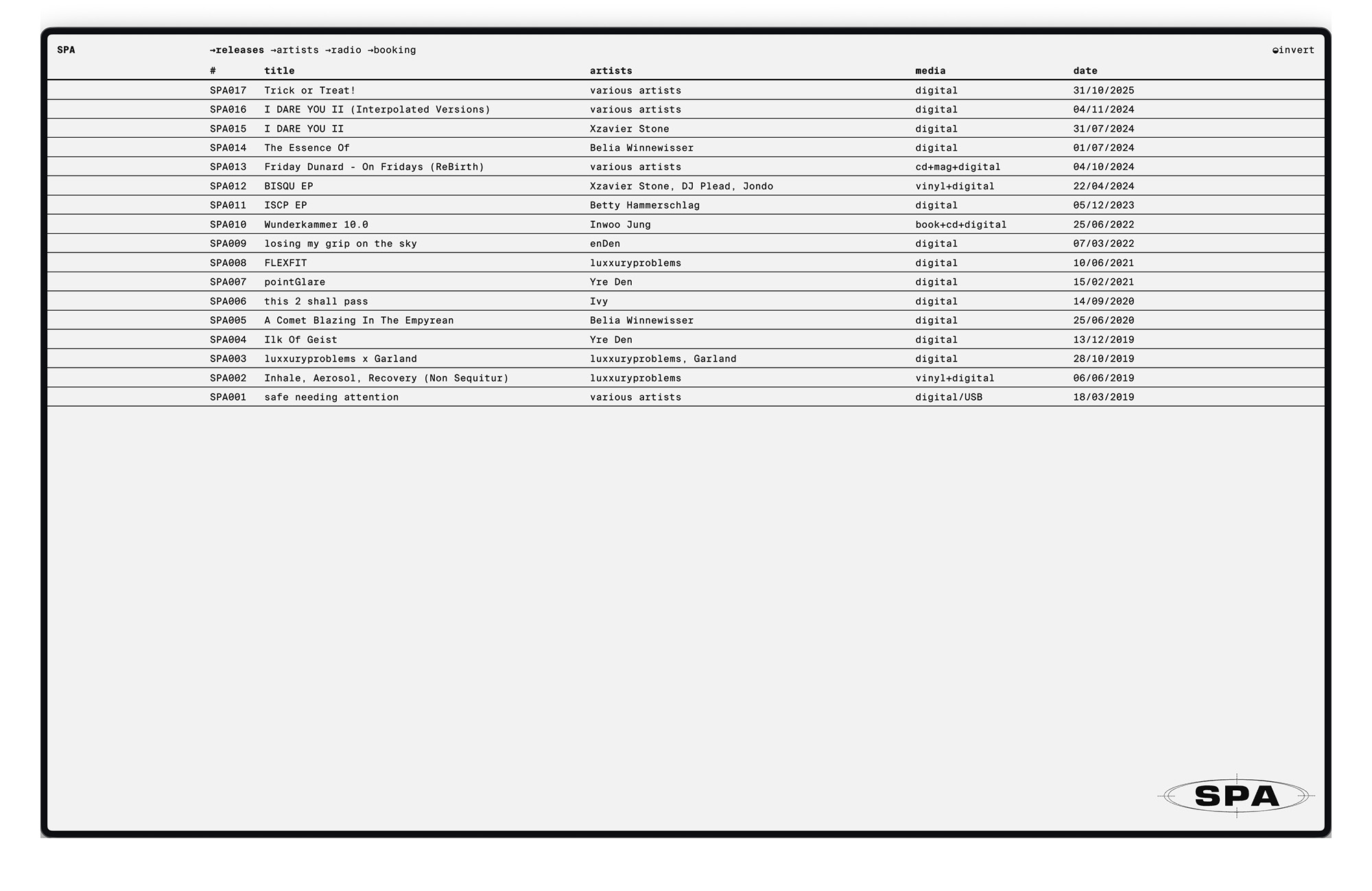 SPA →releases →artists →radio →booking ◒invert

| # | title | artists | media | date |
|---|---|---|---|---|
| SPA017 | Trick or Treat! | various artists | digital | 31/10/2025 |
| SPA016 | I DARE YOU II (Interpolated Versions) | various artists | digital | 04/11/2024 |
| SPA015 | I DARE YOU II | Xzavier Stone | digital | 31/07/2024 |
| SPA014 | The Essence Of | Belia Winnewisser | digital | 01/07/2024 |
| SPA013 | Friday Dunard - On Fridays (ReBirth) | various artists | cd+mag+digital | 04/10/2024 |
| SPA012 | BISQU EP | Xzavier Stone, DJ Plead, Jondo | vinyl+digital | 22/04/2024 |
| SPA011 | ISCP EP | Betty Hammerschlag | digital | 05/12/2023 |
| SPA010 | Wunderkammer 10.0 | Inwoo Jung | book+cd+digital | 25/06/2022 |
| SPA009 | losing my grip on the sky | enDen | digital | 07/03/2022 |
| SPA008 | FLEXFIT | luxxuryproblems | digital | 10/06/2021 |
| SPA007 | pointGlare | Yre Den | digital | 15/02/2021 |
| SPA006 | this 2 shall pass | Ivy | digital | 14/09/2020 |
| SPA005 | A Comet Blazing In The Empyrean | Belia Winnewisser | digital | 25/06/2020 |
| SPA004 | Ilk Of Geist | Yre Den | digital | 13/12/2019 |
| SPA003 | luxxuryproblems x Garland | luxxuryproblems, Garland | digital | 28/10/2019 |
| SPA002 | Inhale, Aerosol, Recovery (Non Sequitur) | luxxuryproblems | vinyl+digital | 06/06/2019 |
| SPA001 | safe needing attention | various artists | digital/USB | 18/03/2019 |

SPA